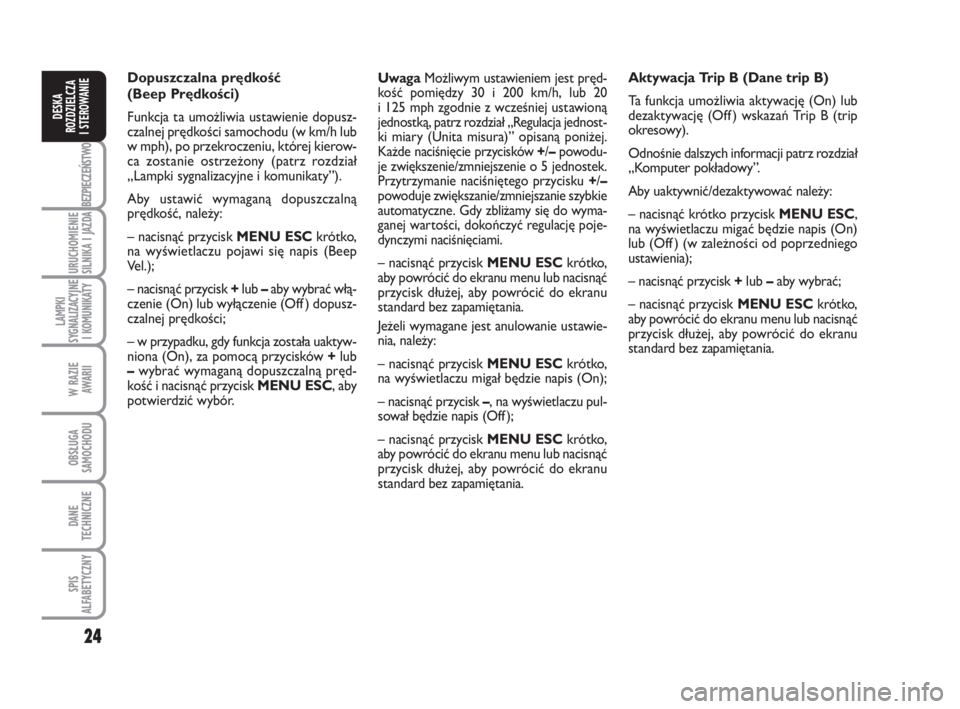 DESKA ROZDZIELCZA I STEROWANIE

BEZPIECZEŃSTWO

URUCHOMIENIE SILNIKA I JAZDA

LAMPKI SYGNALIZACYJNE I KOMUNIKATY

W RAZIE AWARII

OBSŁUGA SAMOCHODU

DANE TECHNICZNE

SPIS ALFABETYCZNY

24

Dopuszczalna prędkość (Beep Prędkości)

Funkcja ta umożliwia ustawienie dopuszczalnej prędkości samochodu (w km/h lub w mph), po przekroczeniu, której kierowca zostanie ostrzeżony (patrz rozdział „Lampki sygnalizacyjne i komunikaty”).

Aby ustawić wymaganą dopuszczalną prędkość, należy:

– nacisnąć przycisk MENU ESC krótko, na wyświetlaczu pojawi się napis (Beep Vel.);

– nacisnąć przycisk + lub – aby wybrać włączenie (On) lub wyłączenie (Off) dopuszczalnej prędkości;

– w przypadku, gdy funkcja została uaktywniona (On), za pomocą przycisków + lub – wybrać wymaganą dopuszczalną prędkość i nacisnąć przycisk MENU ESC, aby potwierdzić wybór.

Uwaga Możliwym ustawieniem jest prędkość pomiędzy 30 i 200 km/h, lub 20 i 125 mph zgodnie z wcześniej ustawioną jednostką, patrz rozdział „Regulacja jednostki miary (Unita misura)” opisaną poniżej. Każde naciśnięcie przycisków +/– powoduje zwiększenie/zmniejszenie o 5 jednostek. Przytrzymanie naciśniętego przycisku +/– powoduje zwiększanie/zmniejszanie szybkie automatyczne. Gdy zbliżamy się do wymaganej wartości, dokończyć regulację pojedynczymi naciśnięciami.

– nacisnąć przycisk MENU ESC krótko, aby powrócić do ekranu menu lub nacisnąć przycisk dłużej, aby powrócić do ekranu standard bez zapamiętania.

Jeżeli wymagane jest anulowanie ustawienia, należy:

– nacisnąć przycisk MENU ESC krótko, na wyświetlaczu migał będzie napis (On);

– nacisnąć przycisk –, na wyświetlaczu pulsował będzie napis (Off);

– nacisnąć przycisk MENU ESC krótko, aby powrócić do ekranu menu lub nacisnąć przycisk dłużej, aby powrócić do ekranu standard bez zapamiętania.

Aktywacja Trip B (Dane trip B)

Ta funkcja umożliwia aktywację (On) lub dezaktywację (Off) wskazań Trip B (trip okresowy).

Odnośnie dalszych informacji patrz rozdział „Komputer pokładowy”.

Aby uaktywnić/dezaktywować należy:

– nacisnąć krótko przycisk MENU ESC, na wyświetlaczu migać będzie napis (On) lub (Off) (w zależności od poprzedniego ustawienia);

– nacisnąć przycisk + lub – aby wybrać;

– nacisnąć przycisk MENU ESC krótko, aby powrócić do ekranu menu lub nacisnąć przycisk dłużej, aby powrócić do ekranu standard bez zapamiętania.

carmanualsonline.info